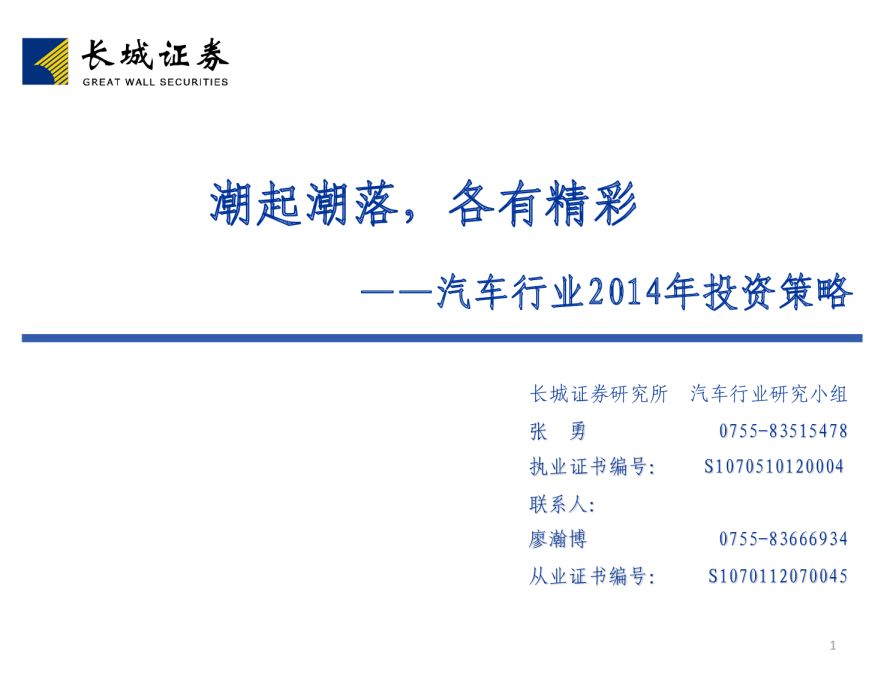 长城证券
GREAT WALL SECURITIES

潮起潮落，各有精彩

——汽车行业2014年投资策略

长城证券研究所 汽车行业研究小组
张 勇 0755-83515478
执业证书编号: S1070510120004
联系人:
廖瀚博 0755-83666934
从业证书编号: S1070112070045

1